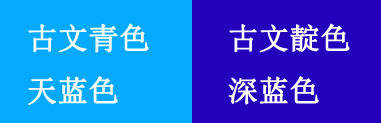 古文青色
天蓝色

古文靛色
深蓝色